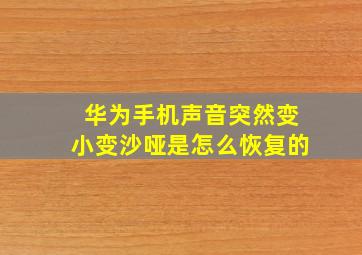 华为手机声音突然变小变沙哑是怎么恢复的